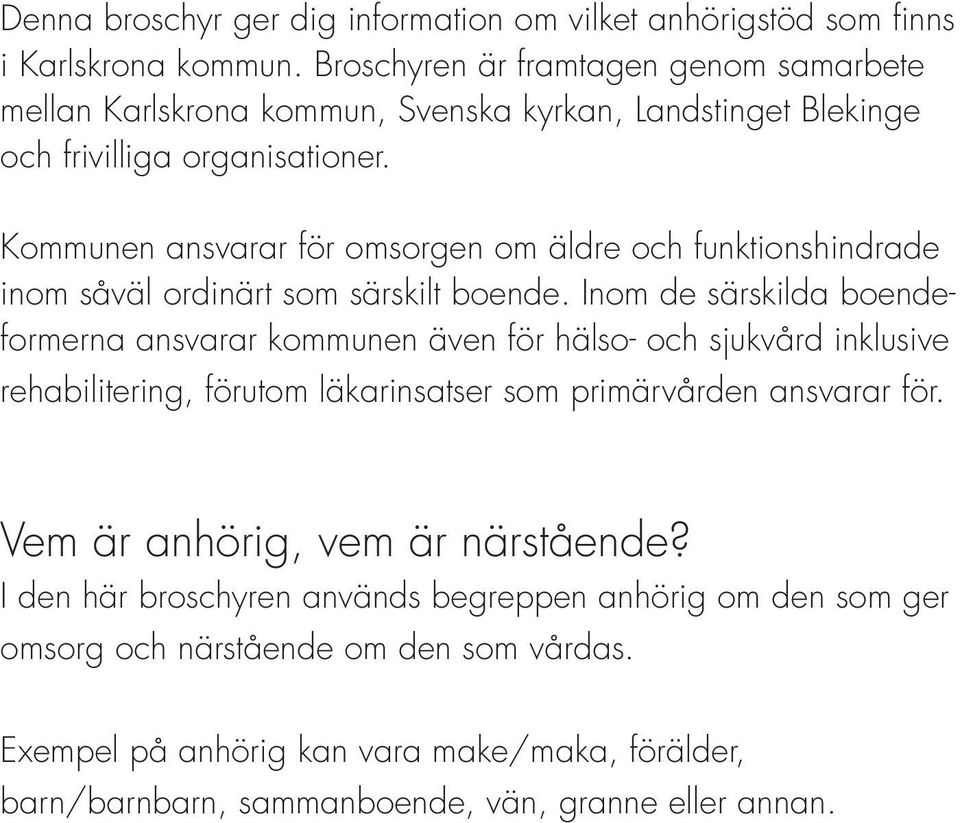 Denna broschyr ger dig information om vilket anhörigstöd som finns i Karlskrona kommun. Broschyren är framtagen genom samarbete mellan Karlskrona kommun, Svenska kyrkan, Landstinget Blekinge och frivilliga organisationer.

Kommunen ansvarar för omsorgen om äldre och funktionshindrade inom såväl ordinärt som särskilt boende. Inom de särskilda boendeformerna ansvarar kommunen även för hälso- och sjukvård inklusive rehabilitering, förutom läkarinsatser som primärvården ansvarar för.

Vem är anhörig, vem är närstående?
I den här broschyren används begreppen anhörig om den som ger omsorg och närstående om den som vårdas.

Exempel på anhörig kan vara make/maka, förälder, barn/barnbarn, sammanboende, vän, granne eller annan.